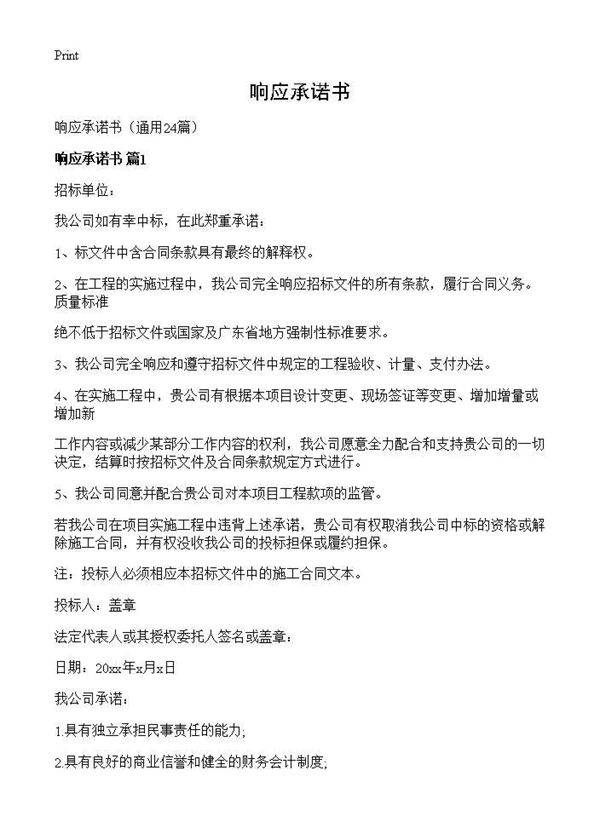 Print

响应承诺书

响应承诺书（通用24篇）

响应承诺书 篇1

招标单位：

我公司如有幸中标，在此郑重承诺：

1、标文件中含合同条款具有最终的解释权。

2、在工程的实施过程中，我公司完全响应招标文件的所有条款，履行合同义务。质量标准

绝不低于招标文件或国家及广东省地方强制性标准要求。

3、我公司完全响应和遵守招标文件中规定的工程验收、计量、支付办法。

4、在实施工程中，贵公司有根据本项目设计变更、现场签证等变更、增加增量或增加新

工作内容或减少某部分工作内容的权利，我公司愿意全力配合和支持贵公司的一切决定，结算时按招标文件及合同条款规定方式进行。

5、我公司同意并配合贵公司对本项目工程款项的监管。

若我公司在项目实施工程中违背上述承诺，贵公司有权取消我公司中标的资格或解除施工合同，并有权没收我公司的投标担保或履约担保。

注：投标人必须相应本招标文件中的施工合同文本。

投标人：盖章

法定代表人或其授权委托人签名或盖章：

日期：20xx年x月x日

我公司承诺：

1.具有独立承担民事责任的能力；

2.具有良好的商业信誉和健全的财务会计制度；